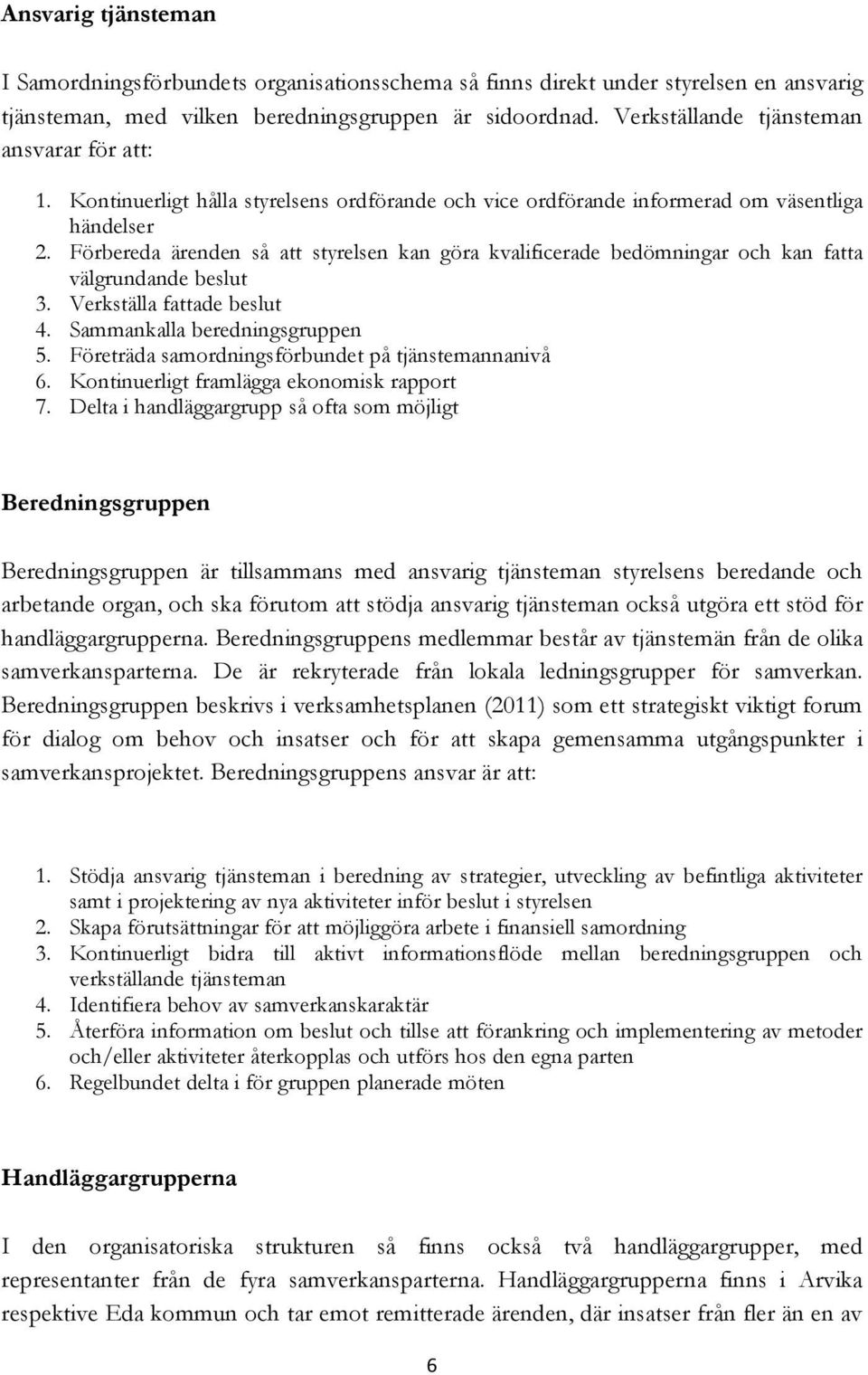 Ansvarig tjänsteman

I Samordningsförbundets organisationsschema så finns direkt under styrelsen en ansvarig tjänsteman, med vilken beredningsgruppen är sidoordnad. Verkställande tjänsteman ansvarar för att:

1. Kontinuerligt hålla styrelsens ordförande och vice ordförande informerad om väsentliga händelser
2. Förbereda ärenden så att styrelsen kan göra kvalificerade bedömningar och kan fatta välgrundande beslut
3. Verkställa fattade beslut
4. Sammankalla beredningsgruppen
5. Företräda samordningsförbundet på tjänstemannanivå
6. Kontinuerligt framlägga ekonomisk rapport
7. Delta i handläggargrupp så ofta som möjligt

Beredningsgruppen

Beredningsgruppen är tillsammans med ansvarig tjänsteman styrelsens beredande och arbetande organ, och ska förutom att stödja ansvarig tjänsteman också utgöra ett stöd för handläggargrupperna. Beredningsgruppens medlemmar består av tjänstemän från de olika samverkansparterna. De är rekryterade från lokala ledningsgrupper för samverkan. Beredningsgruppen beskrivs i verksamhetsplanen (2011) som ett strategiskt viktigt forum för dialog om behov och insatser och för att skapa gemensamma utgångspunkter i samverkansprojektet. Beredningsgruppens ansvar är att:

1. Stödja ansvarig tjänsteman i beredning av strategier, utveckling av befintliga aktiviteter samt i projektering av nya aktiviteter inför beslut i styrelsen
2. Skapa förutsättningar för att möjliggöra arbete i finansiell samordning
3. Kontinuerligt bidra till aktivt informationsflöde mellan beredningsgruppen och verkställande tjänsteman
4. Identifiera behov av samverkanskaraktär
5. Återföra information om beslut och tillse att förankring och implementering av metoder och/eller aktiviteter återkopplas och utförs hos den egna parten
6. Regelbundet delta i för gruppen planerade möten

Handläggargrupperna

I den organisatoriska strukturen så finns också två handläggargrupper, med representanter från de fyra samverkansparterna. Handläggargrupperna finns i Arvika respektive Eda kommun och tar emot remitterade ärenden, där insatser från fler än en av

6